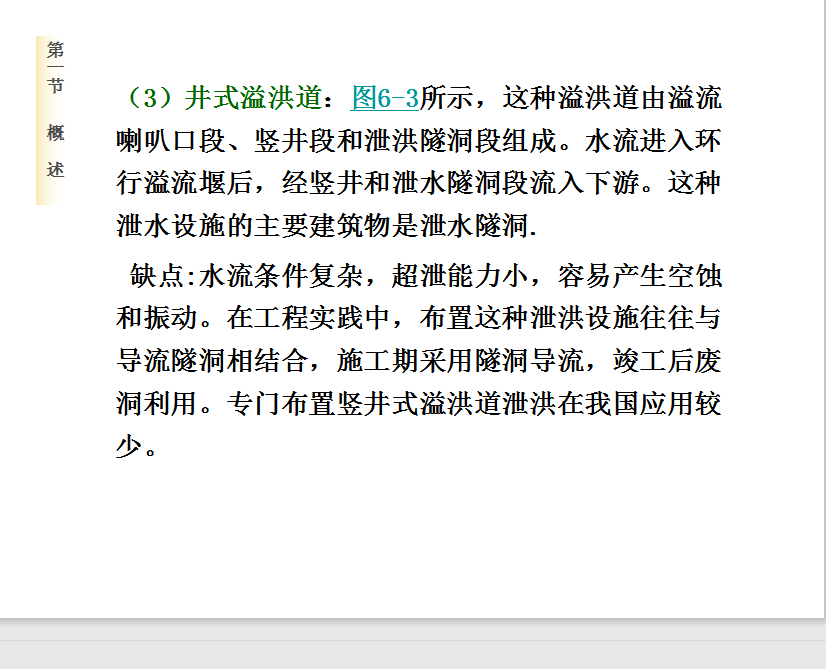 第一节 概述

（3）井式溢洪道：图6-3所示，这种溢洪道由溢流喇叭口段、竖井段和泄洪隧洞段组成。水流进入环行溢流堰后，经竖井和泄水隧洞段流入下游。这种泄水设施的主要建筑物是泄水隧洞.

缺点:水流条件复杂，超泄能力小，容易产生空蚀和振动。在工程实践中，布置这种泄洪设施往往与导流隧洞相结合，施工期采用隧洞导流，竣工后废洞利用。专门布置竖井式溢洪道泄洪在我国应用较少。